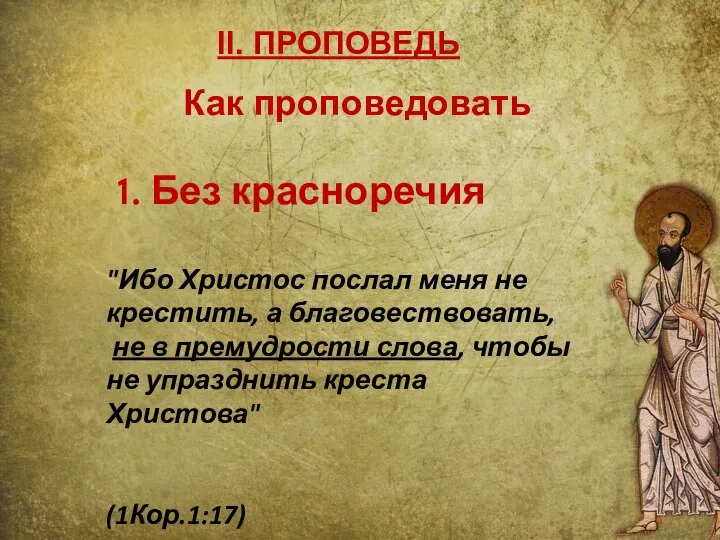 II. ПРОПОВЕДЬ

Как проповедовать

1. Без красноречия

"Ибо Христос послал меня не крестить, а благовествовать, не в премудрости слова, чтобы не упразднить креста Христова"

(1Кор.1:17)